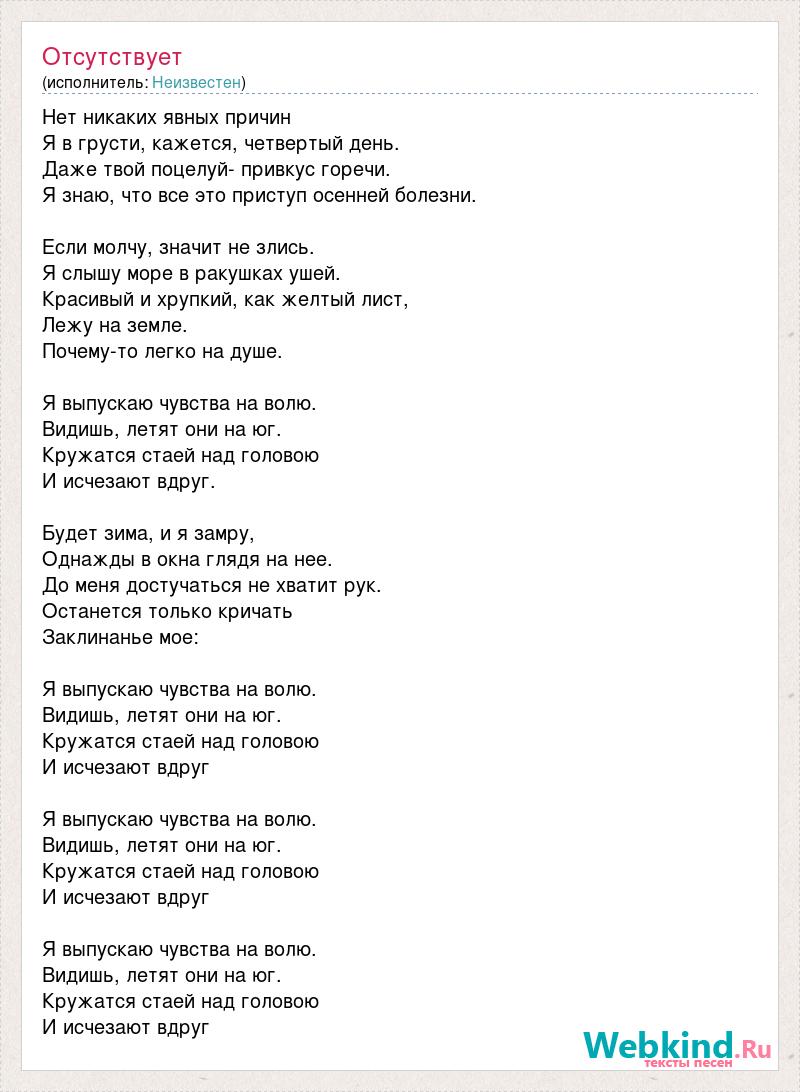 Отсутствует
(исполнитель: Неизвестен)

Нет никаких явных причин
Я в грусти, кажется, четвертый день.
Даже твой поцелуй- привкус горечи.
Я знаю, что все это приступ осенней болезни.

Если молчу, значит не злись.
Я слышу море в ракушках ушей.
Красивый и хрупкий, как желтый лист,
Лежу на земле.
Почему-то легко на душе.

Я выпускаю чувства на волю.
Видишь, летят они на юг.
Кружатся стаей над головою
И исчезают вдруг.

Будет зима, и я замру,
Однажды в окна глядя на нее.
До меня достучаться не хватит рук.
Останется только кричать
Заклинанье мое:

Я выпускаю чувства на волю.
Видишь, летят они на юг.
Кружатся стаей над головою
И исчезают вдруг

Я выпускаю чувства на волю.
Видишь, летят они на юг.
Кружатся стаей над головою
И исчезают вдруг

Я выпускаю чувства на волю.
Видишь, летят они на юг.
Кружатся стаей над головою
И исчезают вдруг

Webkind.Ru
тексты песен